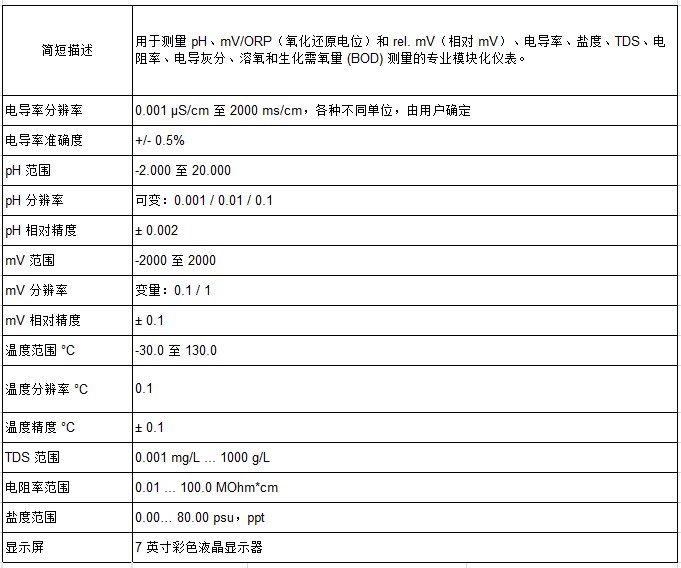 | 简短描述 | 用于测量 pH、mV/ORP（氧化还原电位）和 rel. mV（相对 mV）、电导率、盐度、TDS、电阻率、电导灰分、溶氧和生化需氧量 (BOD) 测量的专业模块化仪表。 |
|---|---|
| 电导率分辨率 | 0.001 µS/cm 至 2000 ms/cm，各种不同单位，由用户确定 |
| 电导率准确度 | +/- 0.5% |
| pH 范围 | -2.000 至 20.000 |
| pH 分辨率 | 可变：0.001 / 0.01 / 0.1 |
| pH 相对精度 | ± 0.002 |
| mV 范围 | -2000 至 2000 |
| mV 分辨率 | 变量：0.1 / 1 |
| mV 相对精度 | ± 0.1 |
| 温度范围 °C | -30.0 至 130.0 |
| 温度分辨率 °C | 0.1 |
| 温度精度 °C | ± 0.1 |
| TDS 范围 | 0.001 mg/L ... 1000 g/L |
| 电阻率范围 | 0.01 ... 100.0 MOhm*cm |
| 盐度范围 | 0.00... 80.00 psu，ppt |
| 显示屏 | 7 英寸彩色液晶显示器 |